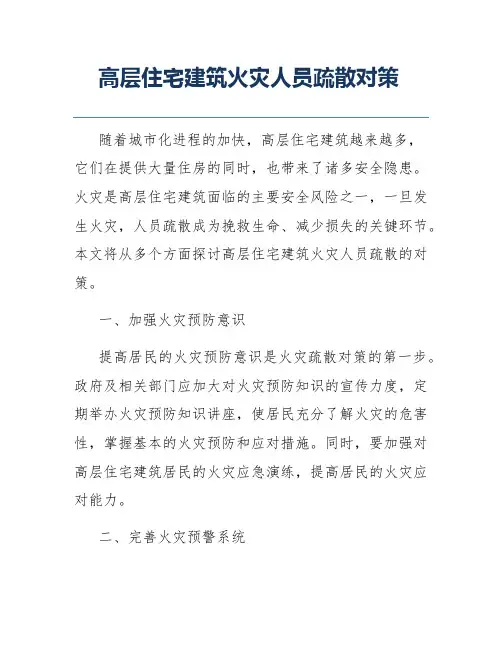 高层住宅建筑火灾人员疏散对策

随着城市化进程的加快，高层住宅建筑越来越多，它们在提供大量住房的同时，也带来了诸多安全隐患。火灾是高层住宅建筑面临的主要安全风险之一，一旦发生火灾，人员疏散成为挽救生命、减少损失的关键环节。本文将从多个方面探讨高层住宅建筑火灾人员疏散的对策。

一、加强火灾预防意识

提高居民的火灾预防意识是火灾疏散对策的第一步。政府及相关部门应加大对火灾预防知识的宣传力度，定期举办火灾预防知识讲座，使居民充分了解火灾的危害性，掌握基本的火灾预防和应对措施。同时，要加强对高层住宅建筑居民的火灾应急演练，提高居民的火灾应对能力。

二、完善火灾预警系统